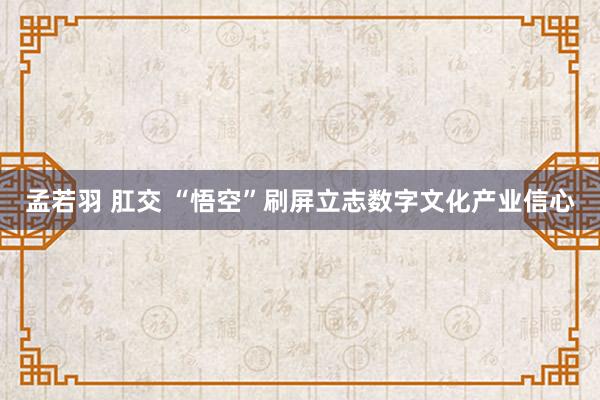 孟若羽 肛交 “悟空”刷屏立志数字文化产业信心